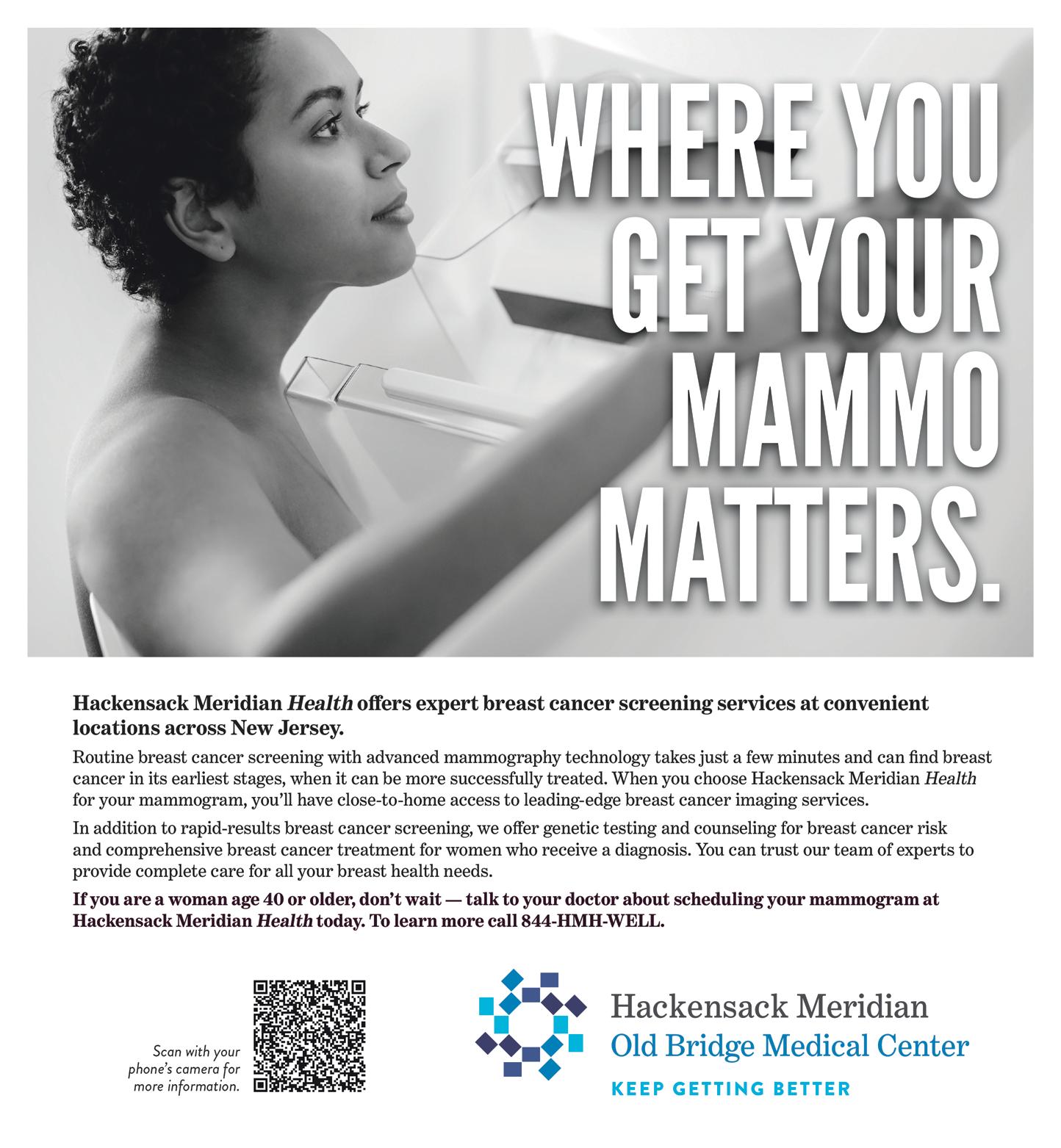 WHERE YOU GET YOUR MAMMO MATTERS.

Hackensack Meridian Health offers expert breast cancer screening services at convenient locations across New Jersey.

Routine breast cancer screening with advanced mammography technology takes just a few minutes and can find breast cancer in its earliest stages, when it can be more successfully treated. When you choose Hackensack Meridian Health for your mammogram, you'll have close-to-home access to leading-edge breast cancer imaging services.

In addition to rapid-results breast cancer screening, we offer genetic testing and counseling for breast cancer risk and comprehensive breast cancer treatment for women who receive a diagnosis. You can trust our team of experts to provide complete care for all your breast health needs.

If you are a woman age 40 or older, don't wait — talk to your doctor about scheduling your mammogram at Hackensack Meridian Health today. To learn more call 844-HMH-WELL.

Scan with your phone's camera for more information.

Hackensack Meridian
Old Bridge Medical Center
KEEP GETTING BETTER